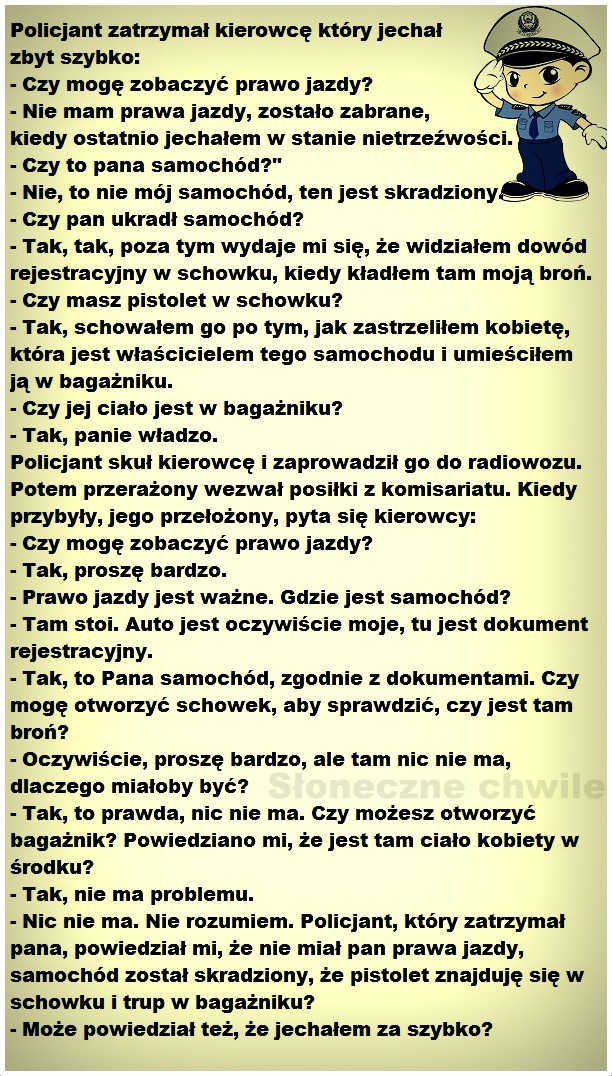 Policjant zatrzymał kierowcę który jechał zbyt szybko:
- Czy mogę zobaczyć prawo jazdy?
- Nie mam prawa jazdy, zostało zabrane, kiedy ostatnio jechałem w stanie nietrzeźwości.
- Czy to pana samochód?"
- Nie, to nie mój samochód, ten jest skradziony.
- Czy pan ukradł samochód?
- Tak, tak, poza tym wydaje mi się, że widziałem dowód rejestracyjny w schowku, kiedy kładłem tam moją broń.
- Czy masz pistolet w schowku?
- Tak, schowałem go po tym, jak zastrzeliłem kobietę, która jest właścicielem tego samochodu i umieściłem ją w bagażniku.
- Czy jej ciało jest w bagażniku?
- Tak, panie władzo.
Policjant skuł kierowcę i zaprowadził go do radiowozu. Potem przerażony wezwał posiłki z komisariatu. Kiedy przybyły, jego przełożony, pyta się kierowcy:
- Czy mogę zobaczyć prawo jazdy?
- Tak, proszę bardzo.
- Prawo jazdy jest ważne. Gdzie jest samochód?
- Tam stoi. Auto jest oczywiście moje, tu jest dokument rejestracyjny.
- Tak, to Pana samochód, zgodnie z dokumentami. Czy mogę otworzyć schowek, aby sprawdzić, czy jest tam broń?
- Oczywiście, proszę bardzo, ale tam nic nie ma, dlaczego miałoby być?
Słoneczne chwile
- Tak, to prawda, nic nie ma. Czy możesz otworzyć bagażnik? Powiedziano mi, że jest tam ciało kobiety w środku?
- Tak, nie ma problemu.
- Nic nie ma. Nie rozumiem. Policjant, który zatrzymał pana, powiedział mi, że nie miał pan prawa jazdy, samochód został skradziony, że pistolet znajduję się w schowku i trup w bagażniku?
- Może powiedział też, że jechałem za szybko?